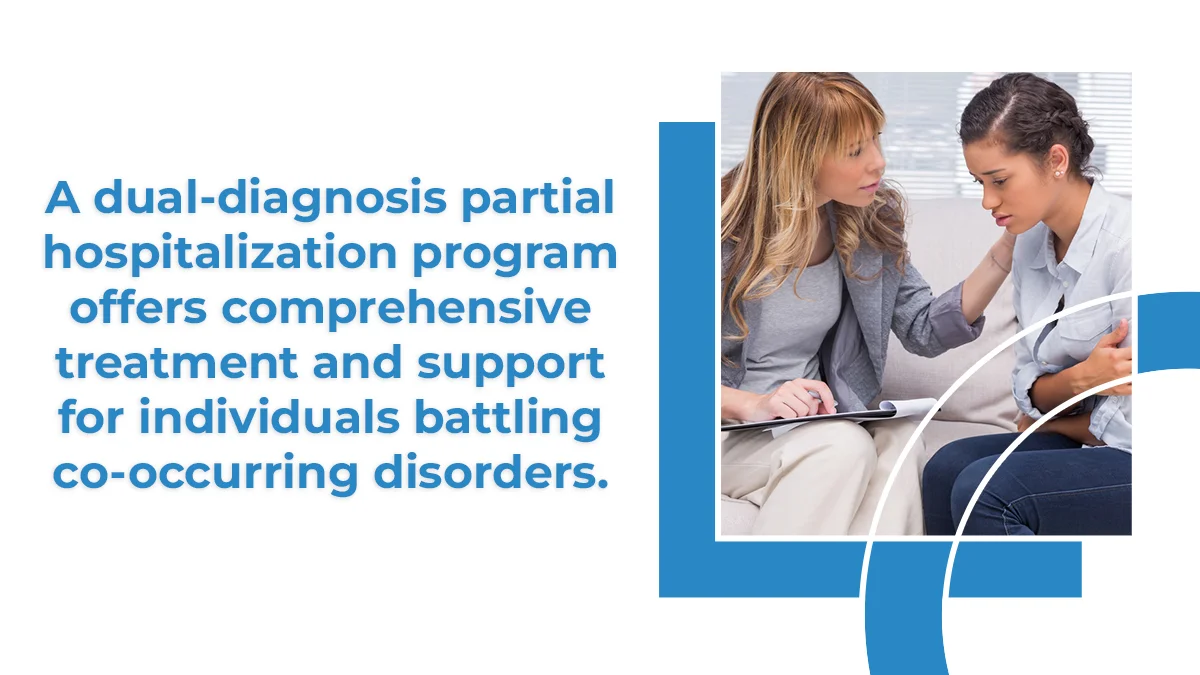 A dual-diagnosis partial hospitalization program offers comprehensive treatment and support for individuals battling co-occurring disorders.